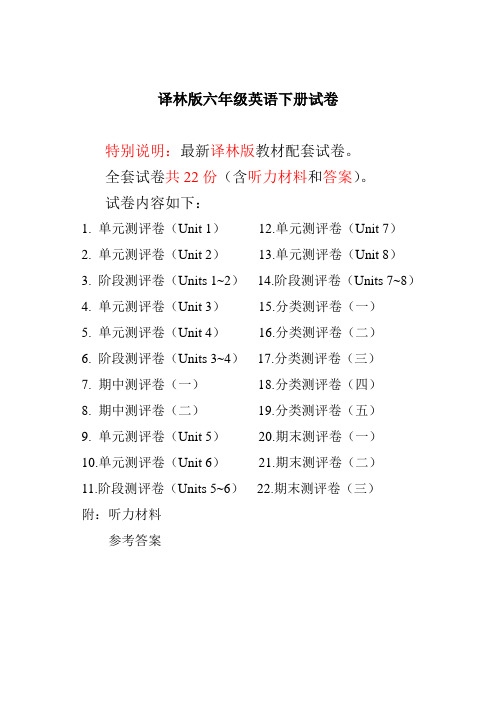 译林版六年级英语下册试卷

特别说明：最新译林版教材配套试卷。

全套试卷共 22 份（含听力材料和答案）。

试卷内容如下：

1. 单元测评卷（Unit 1）
2. 单元测评卷（Unit 2）
3. 阶段测评卷（Units 1~2）
4. 单元测评卷（Unit 3）
5. 单元测评卷（Unit 4）
6. 阶段测评卷（Units 3~4）
7. 期中测评卷（一）
8. 期中测评卷（二）
9. 单元测评卷（Unit 5）
10.单元测评卷（Unit 6）
11.阶段测评卷（Units 5~6）

12.单元测评卷（Unit 7）
13.单元测评卷（Unit 8）
14.阶段测评卷（Units 7~8）
15.分类测评卷（一）
16.分类测评卷（二）
17.分类测评卷（三）
18.分类测评卷（四）
19.分类测评卷（五）
20.期末测评卷（一）
21.期末测评卷（二）
22.期末测评卷（三）

附：听力材料

参考答案